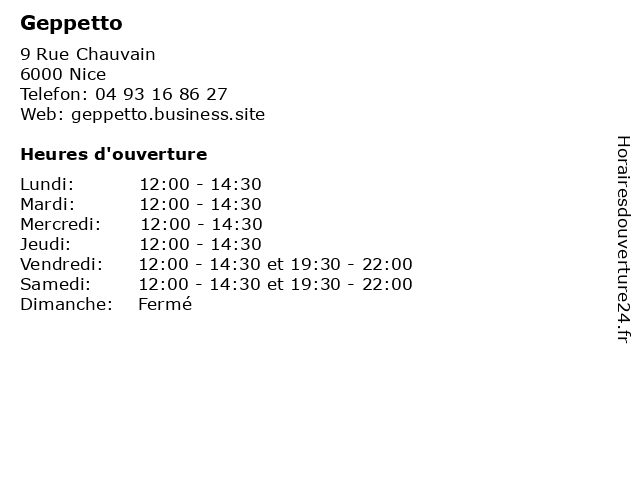 Geppetto

9 Rue Chauvain
6000 Nice
Telefon: 04 93 16 86 27
Web: geppetto.business.site

Heures d'ouverture

| | |
|---|---|
| Lundi: | 12:00 - 14:30 |
| Mardi: | 12:00 - 14:30 |
| Mercredi: | 12:00 - 14:30 |
| Jeudi: | 12:00 - 14:30 |
| Vendredi: | 12:00 - 14:30 et 19:30 - 22:00 |
| Samedi: | 12:00 - 14:30 et 19:30 - 22:00 |
| Dimanche: | Fermé |

Horairesdouverture24.fr